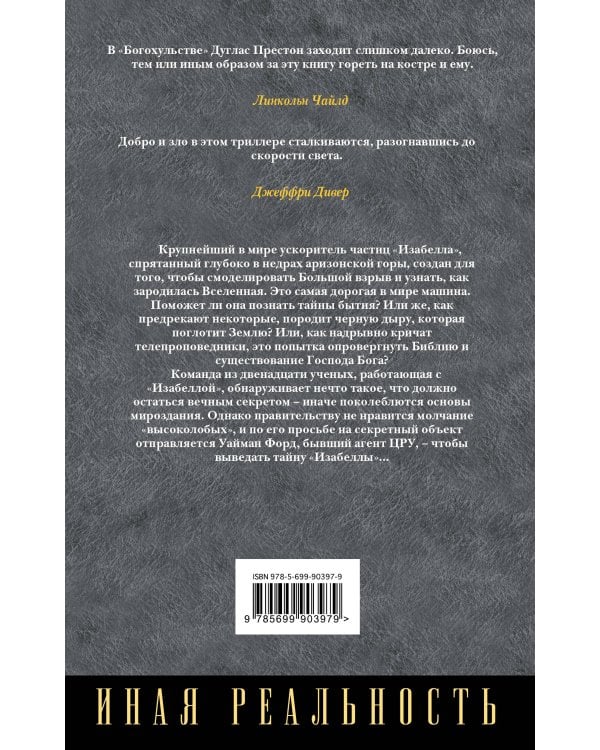 В «Богохульстве» Дуглас Престон заходит слишком далеко. Боюсь, тем или иным образом за эту книгу гореть на костре и ему.

Линкольн Чайлд

Добро и зло в этом триллере сталкиваются, разогнавшись до скорости света.

Джеффри Дивер

Крупнейший в мире ускоритель частиц «Изабелла», спрятанный глубоко в недрах аризонской горы, создан для того, чтобы смоделировать Большой взрыв и узнать, как зародилась Вселенная. Это самая дорогая в мире машина. Поможет ли она познать тайны бытия? Или же, как предрекают некоторые, породит черную дыру, которая поглотит Землю? Или, как надрывно кричат телепроповедники, это попытка опровергнуть Библию и существование Господа Бога?

Команда из двенадцати ученых, работающая с «Изабеллой», обнаруживает нечто такое, что должно остаться вечным секретом – иначе поколеблются основы мироздания. Однако правительству не нравится молчание «высоколобых», и по его просьбе на секретный объект отправляется Уайман Форд, бывший агент ЦРУ, – чтобы выведать тайну «Изабеллы»...

ISBN 978-5-699-90397-9

9 785699 903979 >

ИНАЯ РЕАЛЬНОСТЬ